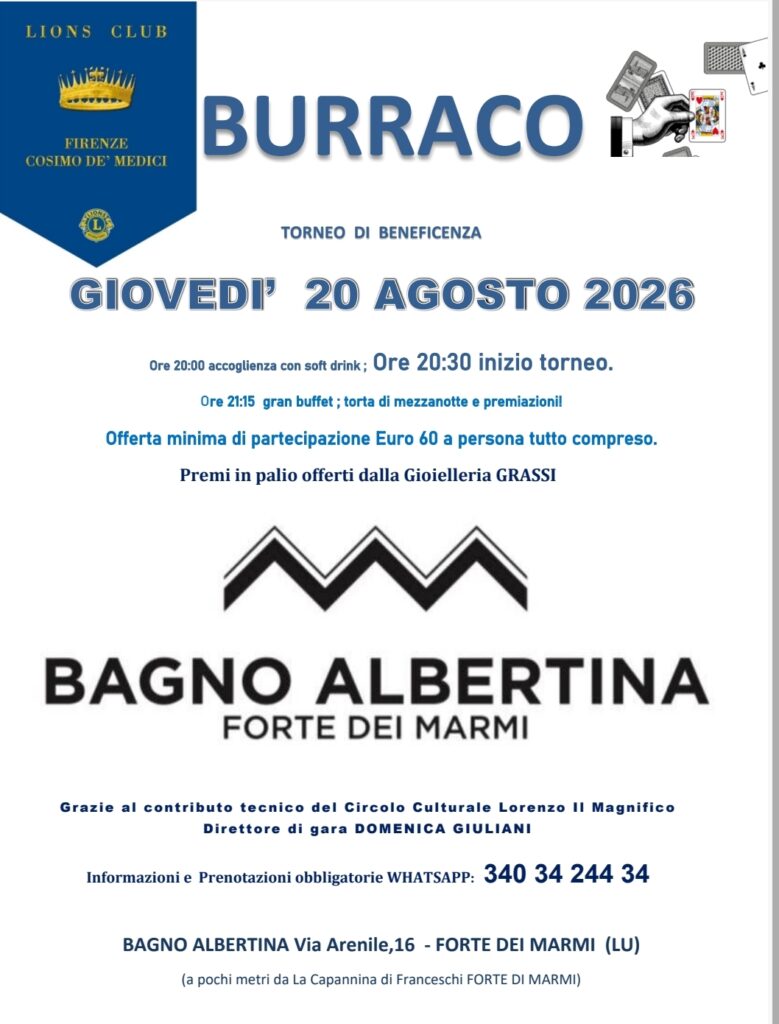 LIONS CLUB

FIRENZE
COSIMO DE' MEDICI

BURRACO

TORNEO DI BENEFICENZA

GIOVEDI' 20 AGOSTO 2026

Ore 20:00 accoglienza con soft drink ; Ore 20:30 inizio torneo.

Ore 21:15 gran buffet ; torta di mezzanotte e premiazioni!

Offerta minima di partecipazione Euro 60 a persona tutto compreso.

Premi in palio offerti dalla Gioielleria GRASSI

BAGNO ALBERTINA
FORTE DEI MARMI

Grazie al contributo tecnico del Circolo Culturale Lorenzo Il Magnifico
Direttore di gara DOMENICA GIULIANI

Informazioni e Prenotazioni obbligatorie WHATSAPP: 340 34 244 34

BAGNO ALBERTINA Via Arenile,16 - FORTE DEI MARMI (LU)

(a pochi metri da La Capannina di Franceschi FORTE DI MARMI)